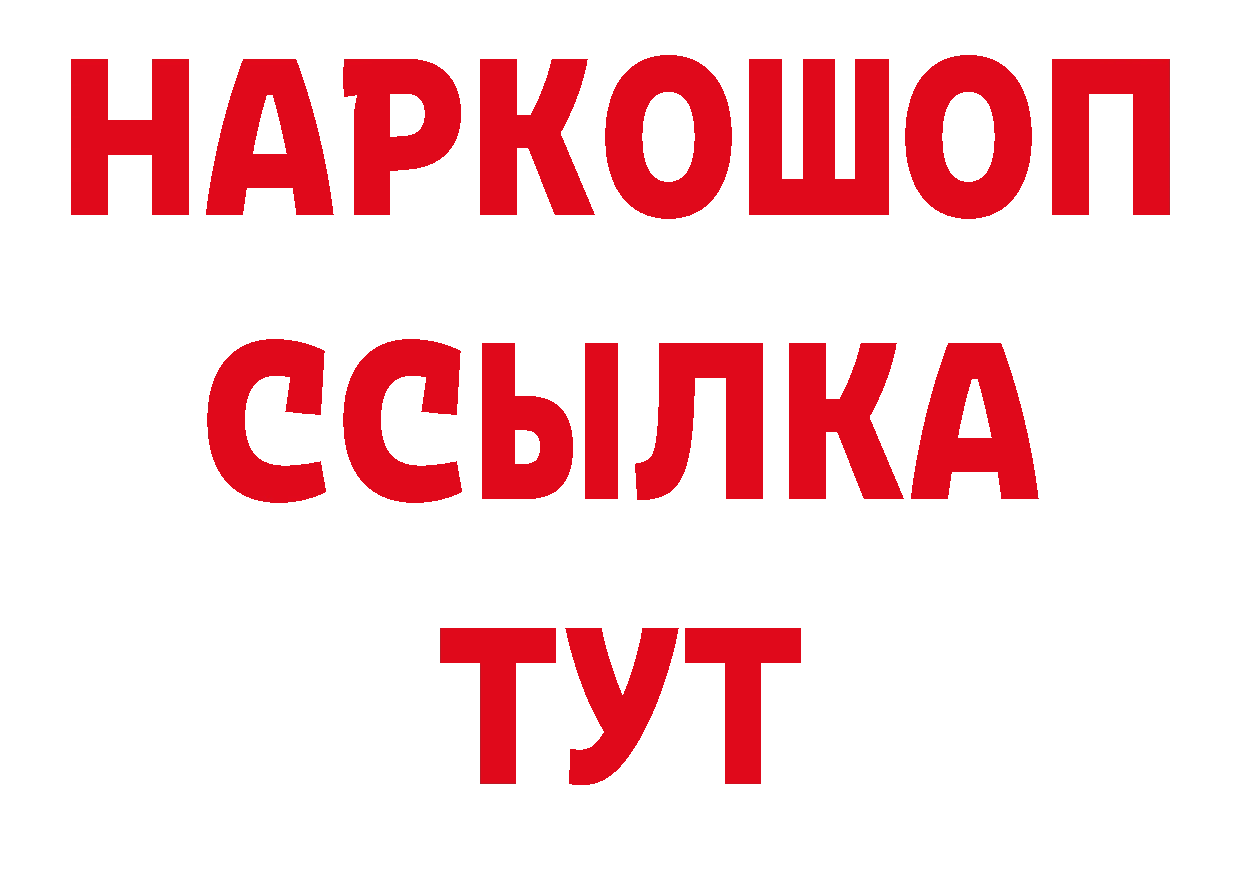 НАРКОШОП
ССЫЛКА
ТУТ